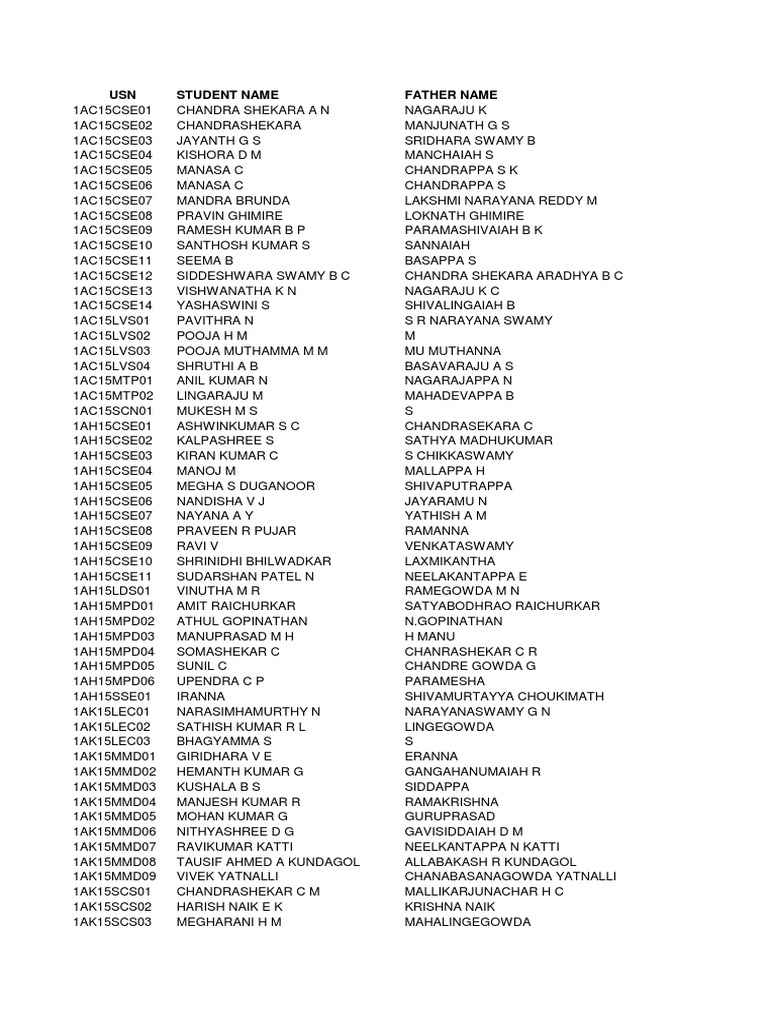 | USN | STUDENT NAME | FATHER NAME |
|---|---|---|
| 1AC15CSE01 | CHANDRA SHEKARA A N | NAGARAJU K |
| 1AC15CSE02 | CHANDRASHEKARA | MANJUNATH G S |
| 1AC15CSE03 | JAYANTH G S | SRIDHARA SWAMY B |
| 1AC15CSE04 | KISHORA D M | MANCHAIAH S |
| 1AC15CSE05 | MANASA C | CHANDRAPPA S K |
| 1AC15CSE06 | MANASA C | CHANDRAPPA S |
| 1AC15CSE07 | MANDRA BRUNDA | LAKSHMI NARAYANA REDDY M |
| 1AC15CSE08 | PRAVIN GHIMIRE | LOKNATH GHIMIRE |
| 1AC15CSE09 | RAMESH KUMAR B P | PARAMASHIVAIAH B K |
| 1AC15CSE10 | SANTHOSH KUMAR S | SANNAIAH |
| 1AC15CSE11 | SEEMA B | BASAPPA S |
| 1AC15CSE12 | SIDDESHWARA SWAMY B C | CHANDRA SHEKARA ARADHYA B C |
| 1AC15CSE13 | VISHWANATHA K N | NAGARAJU K C |
| 1AC15CSE14 | YASHASWINI S | SHIVALINGAIAH B |
| 1AC15LVS01 | PAVITHRA N | S R NARAYANA SWAMY |
| 1AC15LVS02 | POOJA H M | M |
| 1AC15LVS03 | POOJA MUTHAMMA M M | MU MUTHANNA |
| 1AC15LVS04 | SHRUTHI A B | BASAVARAJU A S |
| 1AC15MTP01 | ANIL KUMAR N | NAGARAJAPPA N |
| 1AC15MTP02 | LINGARAJU M | MAHADEVAPPA B |
| 1AC15SCN01 | MUKESH M S | S |
| 1AH15CSE01 | ASHWINKUMAR S C | CHANDRASEKARA C |
| 1AH15CSE02 | KALPASHREE S | SATHYA MADHUKUMAR |
| 1AH15CSE03 | KIRAN KUMAR C | S CHIKKASWAMY |
| 1AH15CSE04 | MANOJ M | MALLAPPA H |
| 1AH15CSE05 | MEGHA S DUGANOOR | SHIVAPUTRAPPA |
| 1AH15CSE06 | NANDISHA V J | JAYARAMU N |
| 1AH15CSE07 | NAYANA A Y | YATHISH A M |
| 1AH15CSE08 | PRAVEEN R PUJAR | RAMANNA |
| 1AH15CSE09 | RAVI V | VENKATASWAMY |
| 1AH15CSE10 | SHRINIDHI BHILWADKAR | LAXMIKANTHA |
| 1AH15CSE11 | SUDARSHAN PATEL N | NEELAKANTAPPA E |
| 1AH15LDS01 | VINUTHA M R | RAMEGOWDA M N |
| 1AH15MPD01 | AMIT RAICHURKAR | SATYABODHRAO RAICHURKAR |
| 1AH15MPD02 | ATHUL GOPINATHAN | N.GOPINATHAN |
| 1AH15MPD03 | MANUPRASAD M H | H MANU |
| 1AH15MPD04 | SOMASHEKAR C | CHANRASHEKAR C R |
| 1AH15MPD05 | SUNIL C | CHANDRE GOWDA G |
| 1AH15MPD06 | UPENDRA C P | PARAMESHA |
| 1AH15SSE01 | IRANNA | SHIVAMURTAYYA CHOUKIMATH |
| 1AK15LEC01 | NARASIMHAMURTHY N | NARAYANASWAMY G N |
| 1AK15LEC02 | SATHISH KUMAR R L | LINGEGOWDA |
| 1AK15LEC03 | BHAGYAMMA S | S |
| 1AK15MMD01 | GIRIDHARA V E | ERANNA |
| 1AK15MMD02 | HEMANTH KUMAR G | GANGAHANUMAIAH R |
| 1AK15MMD03 | KUSHALA B S | SIDDAPPA |
| 1AK15MMD04 | MANJESH KUMAR R | RAMAKRISHNA |
| 1AK15MMD05 | MOHAN KUMAR G | GURUPRASAD |
| 1AK15MMD06 | NITHYASHREE D G | GAVISIDDAIAH D M |
| 1AK15MMD07 | RAVIKUMAR KATTI | NEELKANTAPPA N KATTI |
| 1AK15MMD08 | TAUSIF AHMED A KUNDAGOL | ALLABAKASH R KUNDAGOL |
| 1AK15MMD09 | VIVEK YATNALLI | CHANABASANAGOWDA YATNALLI |
| 1AK15SCS01 | CHANDRASHEKAR C M | MALLIKARJUNACHAR H C |
| 1AK15SCS02 | HARISH NAIK E K | KRISHNA NAIK |
| 1AK15SCS03 | MEGHARANI H M | MAHALINGEGOWDA |